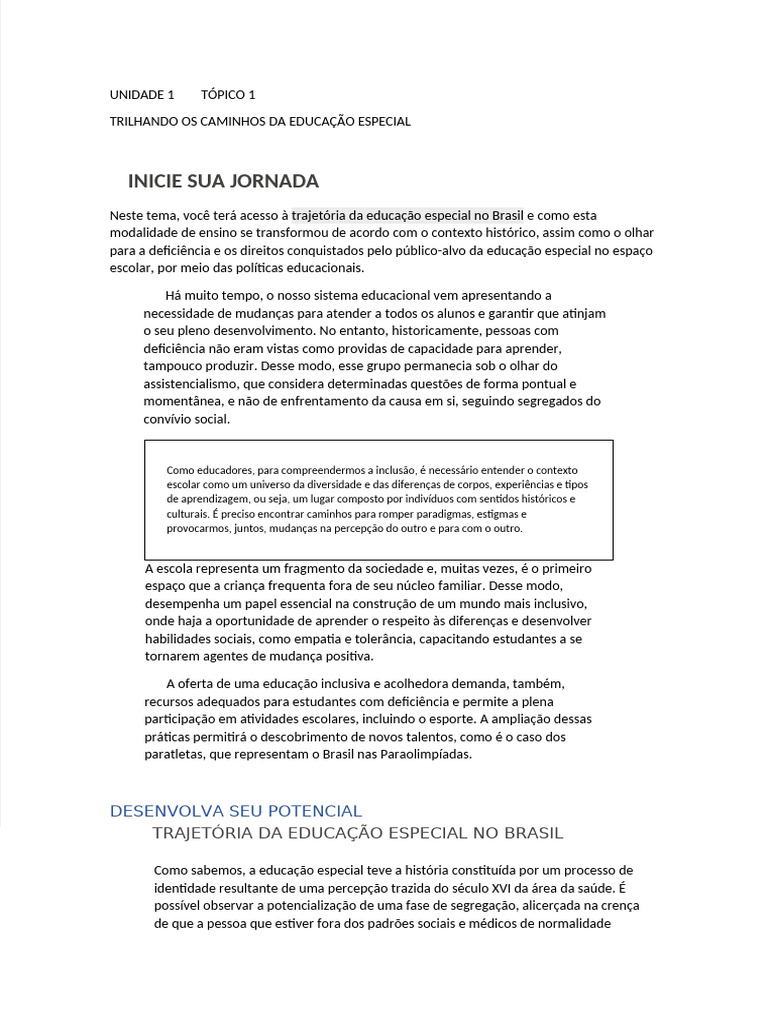 UNIDADE 1 TÓPICO 1

TRILHANDO OS CAMINHOS DA EDUCAÇÃO ESPECIAL

INICIE SUA JORNADA

Neste tema, você terá acesso à trajetória da educação especial no Brasil e como esta modalidade de ensino se transformou de acordo com o contexto histórico, assim como o olhar para a deficiência e os direitos conquistados pelo público-alvo da educação especial no espaço escolar, por meio das políticas educacionais.

Há muito tempo, o nosso sistema educacional vem apresentando a necessidade de mudanças para atender a todos os alunos e garantir que atinjam o seu pleno desenvolvimento. No entanto, historicamente, pessoas com deficiência não eram vistas como providas de capacidade para aprender, tampouco produzir. Desse modo, esse grupo permanecia sob o olhar do assistencialismo, que considera determinadas questões de forma pontual e momentânea, e não de enfrentamento da causa em si, seguindo segregados do convívio social.

Como educadores, para compreendermos a inclusão, é necessário entender o contexto escolar como um universo da diversidade e das diferenças de corpos, experiências e tipos de aprendizagem, ou seja, um lugar composto por indivíduos com sentidos históricos e culturais. É preciso encontrar caminhos para romper paradigmas, estigmas e provocarmos, juntos, mudanças na percepção do outro e para com o outro.

A escola representa um fragmento da sociedade e, muitas vezes, é o primeiro espaço que a criança frequenta fora de seu núcleo familiar. Desse modo, desempenha um papel essencial na construção de um mundo mais inclusivo, onde haja a oportunidade de aprender o respeito às diferenças e desenvolver habilidades sociais, como empatia e tolerância, capacitando estudantes a se tornarem agentes de mudança positiva.

A oferta de uma educação inclusiva e acolhedora demanda, também, recursos adequados para estudantes com deficiência e permite a plena participação em atividades escolares, incluindo o esporte. A ampliação dessas práticas permitirá o descobrimento de novos talentos, como é o caso dos paratletas, que representam o Brasil nas Paraolimpíadas.

DESENVOLVA SEU POTENCIAL

TRAJETÓRIA DA EDUCAÇÃO ESPECIAL NO BRASIL

Como sabemos, a educação especial teve a história constituída por um processo de identidade resultante de uma percepção trazida do século XVI da área da saúde. É possível observar a potencialização de uma fase de segregação, alicerçada na crença de que a pessoa que estiver fora dos padrões sociais e médicos de normalidade